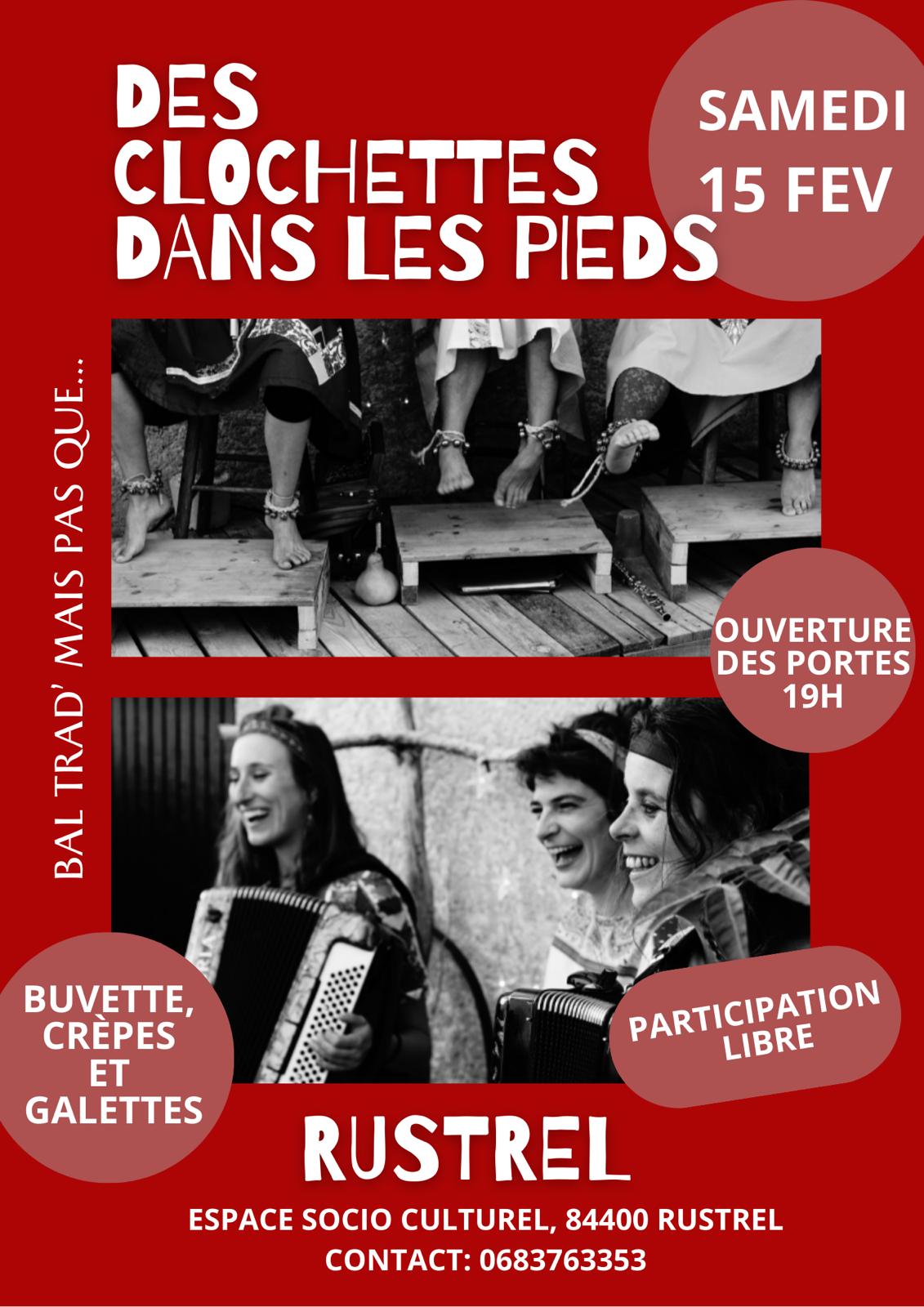 DES CLOCHETTES DANS LES PIEDS

SAMEDI
15 FEV

BAL TRAD' MAIS PAS QUE...

OUVERTURE DES PORTES 19H

BUVETTE, CRÈPES ET GALETTES

PARTICIPATION LIBRE

RUSTREL

ESPACE SOCIO CULTUREL, 84400 RUSTREL
CONTACT: 0683763353